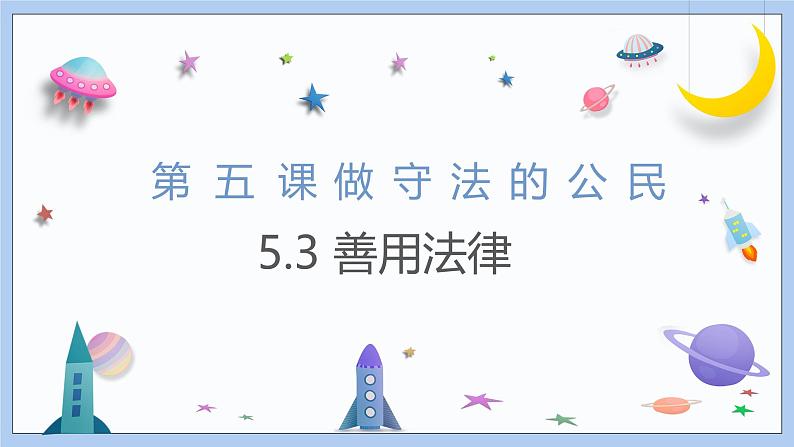 第五课做守法的公民

5.3 善用法律